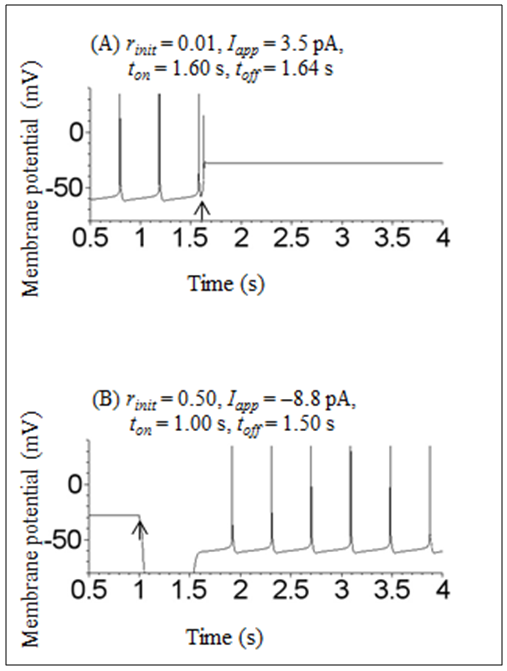 (A) $r_{init} = 0.01$, $I_{app} = 3.5$ pA, $t_{on} = 1.60$ s, $t_{off} = 1.64$ s

Membrane potential (mV)

0
-50

0.5 1 1.5 2 2.5 3 3.5 4

Time (s)

(B) $r_{init} = 0.50$, $I_{app} = -8.8$ pA, $t_{on} = 1.00$ s, $t_{off} = 1.50$ s

Membrane potential (mV)

0
-50

0.5 1 1.5 2 2.5 3 3.5 4

Time (s)